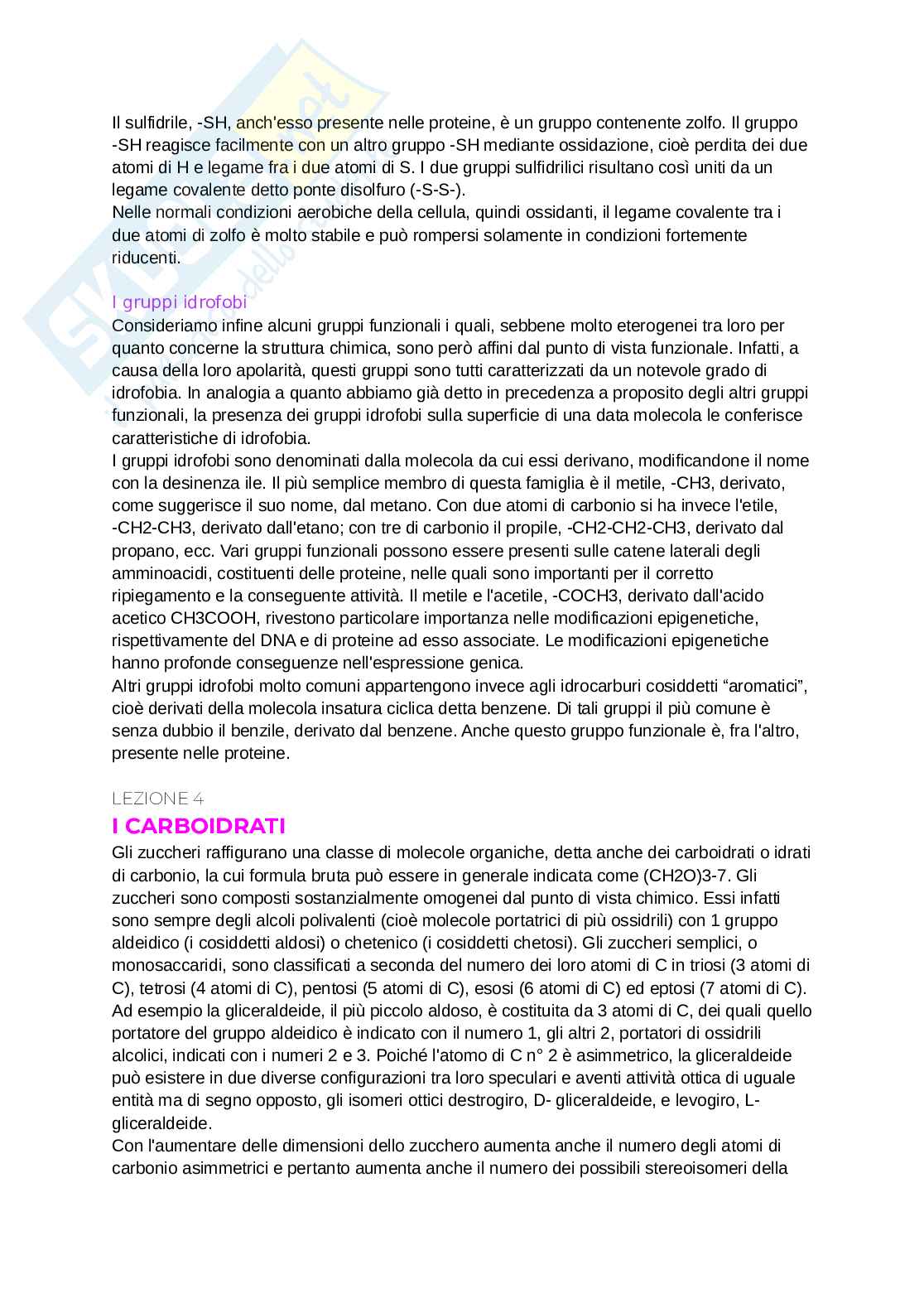 Il sulfidrile, -SH, anch'esso presente nelle proteine, è un gruppo contenente zolfo. Il gruppo -SH reagisce facilmente con un altro gruppo -SH mediante ossidazione, cioè perdita dei due atomi di H e legame fra i due atomi di S. I due gruppi sulfidrilici risultano così uniti da un legame covalente detto ponte disolfuro (-S-S-).
Nelle normali condizioni aerobiche della cellula, quindi ossidanti, il legame covalente tra i due atomi di zolfo è molto stabile e può rompersi solamente in condizioni fortemente riducenti.

I gruppi idrofobi
Consideriamo infine alcuni gruppi funzionali i quali, sebbene molto eterogenei tra loro per quanto concerne la struttura chimica, sono però affini dal punto di vista funzionale. Infatti, a causa della loro apolarità, questi gruppi sono tutti caratterizzati da un notevole grado di idrofobia. In analogia a quanto abbiamo già detto in precedenza a proposito degli altri gruppi funzionali, la presenza dei gruppi idrofobi sulla superficie di una data molecola le conferisce caratteristiche di idrofobia.
I gruppi idrofobi sono denominati dalla molecola da cui essi derivano, modificandone il nome con la desinenza ile. Il più semplice membro di questa famiglia è il metile, -CH3, derivato, come suggerisce il suo nome, dal metano. Con due atomi di carbonio si ha invece l'etile, -CH2-CH3, derivato dall'etano; con tre di carbonio il propile, -CH2-CH2-CH3, derivato dal propano, ecc. Vari gruppi funzionali possono essere presenti sulle catene laterali degli amminoacidi, costituenti delle proteine, nelle quali sono importanti per il corretto ripiegamento e la conseguente attività. Il metile e l'acetile, -COCH3, derivato dall'acido acetico CH3COOH, rivestono particolare importanza nelle modificazioni epigenetiche, rispettivamente del DNA e di proteine ad esso associate. Le modificazioni epigenetiche hanno profonde conseguenze nell'espressione genica.
Altri gruppi idrofobi molto comuni appartengono invece agli idrocarburi cosiddetti “aromatici”, cioè derivati della molecola insatura ciclica detta benzene. Di tali gruppi il più comune è senza dubbio il benzile, derivato dal benzene. Anche questo gruppo funzionale è, fra l'altro, presente nelle proteine.

LEZIONE 4
I CARBOIDRATI
Gli zuccheri raffigurano una classe di molecole organiche, detta anche dei carboidrati o idrati di carbonio, la cui formula bruta può essere in generale indicata come (CH2O)3-7. Gli zuccheri sono composti sostanzialmente omogenei dal punto di vista chimico. Essi infatti sono sempre degli alcoli polivalenti (cioè molecole portatrici di più ossidrili) con 1 gruppo aldeidico (i cosiddetti aldosi) o chetenico (i cosiddetti chetosi). Gli zuccheri semplici, o monosaccaridi, sono classificati a seconda del numero dei loro atomi di C in triosi (3 atomi di C), tetrosi (4 atomi di C), pentosi (5 atomi di C), esosi (6 atomi di C) ed eptosi (7 atomi di C). Ad esempio la gliceraldeide, il più piccolo aldoso, è costituita da 3 atomi di C, dei quali quello portatore del gruppo aldeidico è indicato con il numero 1, gli altri 2, portatori di ossidrili alcolici, indicati con i numeri 2 e 3. Poiché l'atomo di C n° 2 è asimmetrico, la gliceraldeide può esistere in due diverse configurazioni tra loro speculari e aventi attività ottica di uguale entità ma di segno opposto, gli isomeri ottici destrogiro, D- gliceraldeide, e levogiro, L-gliceraldeide.
Con l'aumentare delle dimensioni dello zucchero aumenta anche il numero degli atomi di carbonio asimmetrici e pertanto aumenta anche il numero dei possibili stereoisomeri della